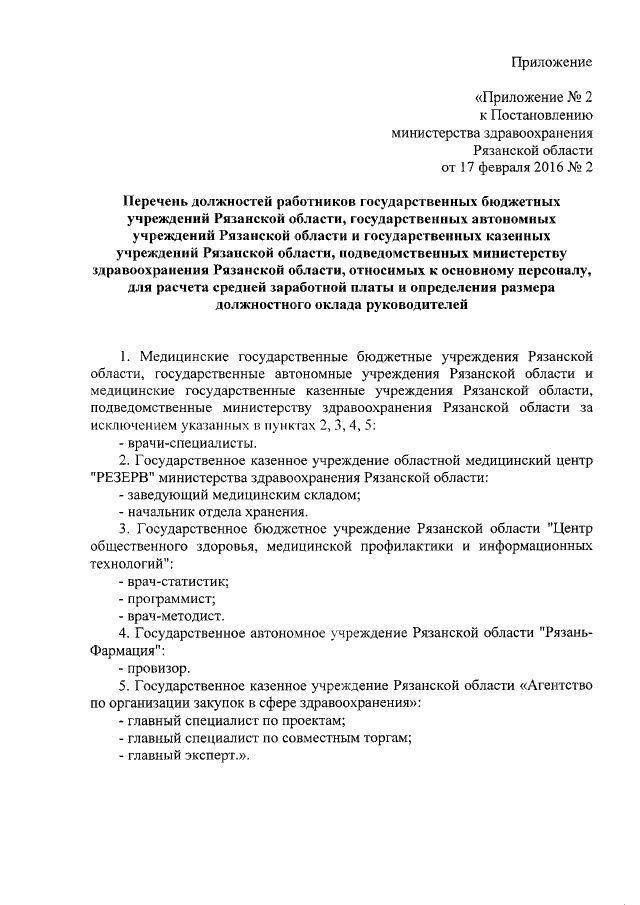 Приложение

«Приложение № 2
к Постановлению
министерства здравоохранения
Рязанской области
от 17 февраля 2016 № 2

Перечень должностей работников государственных бюджетных учреждений Рязанской области, государственных автономных учреждений Рязанской области и государственных казенных учреждений Рязанской области, подведомственных министерству здравоохранения Рязанской области, относимых к основному персоналу, для расчета средней заработной платы и определения размера должностного оклада руководителей

1. Медицинские государственные бюджетные учреждения Рязанской области, государственные автономные учреждения Рязанской области и медицинские государственные казенные учреждения Рязанской области, подведомственные министерству здравоохранения Рязанской области за исключением указанных в пунктах 2, 3, 4, 5:

- врачи-специалисты.

2. Государственное казенное учреждение областной медицинский центр "РЕЗЕРВ" министерства здравоохранения Рязанской области:

- заведующий медицинским складом;

- начальник отдела хранения.

3. Государственное бюджетное учреждение Рязанской области "Центр общественного здоровья, медицинской профилактики и информационных технологий":

- врач-статистик;

- программист;

- врач-методист.

4. Государственное автономное учреждение Рязанской области "Рязань-Фармация":

- провизор.

5. Государственное казенное учреждение Рязанской области «Агентство по организации закупок в сфере здравоохранения»:

- главный специалист по проектам;

- главный специалист по совместным торгам;

- главный эксперт.».